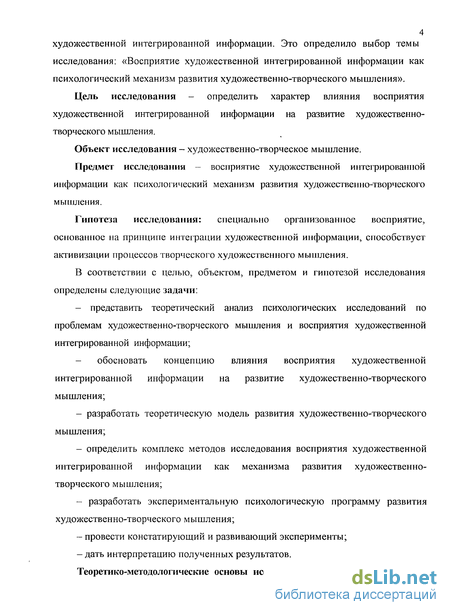 4

художественной интегрированной информации. Это определило выбор темы исследования: «Восприятие художественной интегрированной информации как психологический механизм развития художественно-творческого мышления».

Цель исследования – определить характер влияния восприятия художественной интегрированной информации на развитие художественно-творческого мышления.

Объект исследования – художественно-творческое мышление.

Предмет исследования – восприятие художественной интегрированной информации как психологический механизм развития художественно-творческого мышления.

Гипотеза исследования: специально организованное восприятие, основанное на принципе интеграции художественной информации, способствует активизации процессов творческого художественного мышления.

В соответствии с целью, объектом, предметом и гипотезой исследования определены следующие задачи:

– представить теоретический анализ психологических исследований по проблемам художественно-творческого мышления и восприятия художественной интегрированной информации;

– обосновать концепцию влияния восприятия художественной интегрированной информации на развитие художественно-творческого мышления;

– разработать теоретическую модель развития художественно-творческого мышления;

– определить комплекс методов исследования восприятия художественной интегрированной информации как механизма развития художественно-творческого мышления;

– разработать экспериментальную психологическую программу развития художественно-творческого мышления;

– провести констатирующий и развивающий эксперименты;

– дать интерпретацию полученных результатов.

Теоретико-методологические основы ис

dsLib.net
библиотека диссертаций